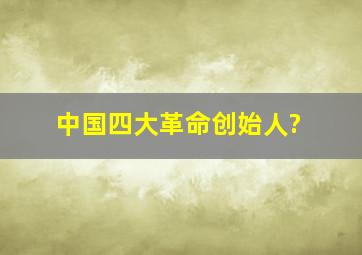 中国四大革命创始人?